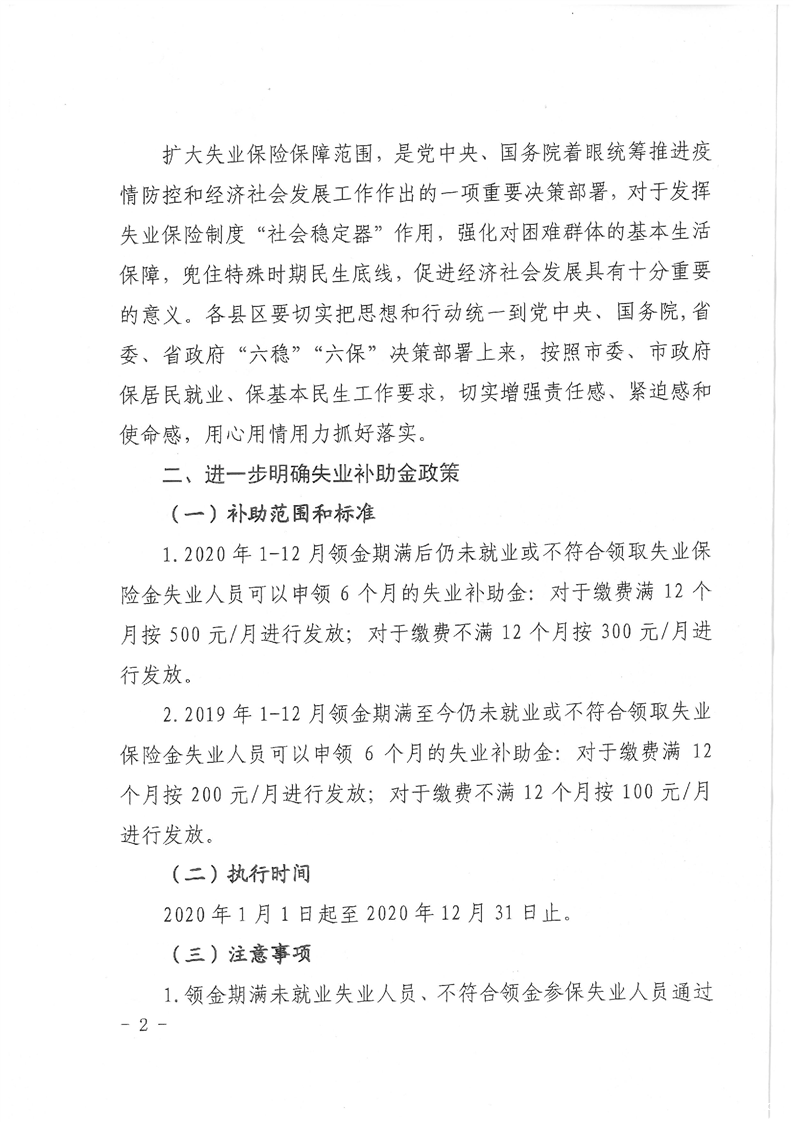 扩大失业保险保障范围，是党中央、国务院着眼统筹推进疫情防控和经济社会发展工作作出的一项重要决策部署，对于发挥失业保险制度“社会稳定器”作用，强化对困难群体的基本生活保障，兜住特殊时期民生底线，促进经济社会发展具有十分重要的意义。各县区要切实把思想和行动统一到党中央、国务院，省委、省政府“六稳”“六保”决策部署上来，按照市委、市政府保居民就业、保基本民生工作要求，切实增强责任感、紧迫感和使命感，用心用情用力抓好落实。

二、进一步明确失业补助金政策

（一）补助范围和标准

1.2020年1-12月领金期满后仍未就业或不符合领取失业保险金失业人员可以申领6个月的失业补助金：对于缴费满12个月按500元/月进行发放；对于缴费不满12个月按300元/月进行发放。

2.2019年1-12月领金期满至今仍未就业或不符合领取失业保险金失业人员可以申领 6个月的失业补助金：对于缴费满12个月按200元/月进行发放；对于缴费不满12个月按100元/月进行发放。

（二）执行时间

2020年1月1日起至2020年12月31日止。

（三）注意事项

1.领金期满未就业失业人员、不符合领金参保失业人员通过

- 2 -